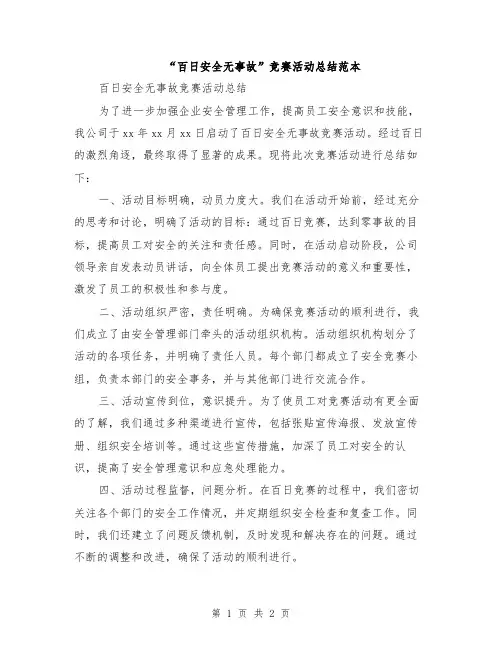 “百日安全无事故”竞赛活动总结范本

百日安全无事故竞赛活动总结

为了进一步加强企业安全管理工作，提高员工安全意识和技能，我公司于 xx 年 xx 月 xx 日启动了百日安全无事故竞赛活动。经过百日的激烈角逐，最终取得了显著的成果。现将此次竞赛活动进行总结如下：

一、活动目标明确，动员力度大。我们在活动开始前，经过充分的思考和讨论，明确了活动的目标：通过百日竞赛，达到零事故的目标，提高员工对安全的关注和责任感。同时，在活动启动阶段，公司领导亲自发表动员讲话，向全体员工提出竞赛活动的意义和重要性，激发了员工的积极性和参与度。

二、活动组织严密，责任明确。为确保竞赛活动的顺利进行，我们成立了由安全管理部门牵头的活动组织机构。活动组织机构划分了活动的各项任务，并明确了责任人员。每个部门都成立了安全竞赛小组，负责本部门的安全事务，并与其他部门进行交流合作。

三、活动宣传到位，意识提升。为了使员工对竞赛活动有更全面的了解，我们通过多种渠道进行宣传，包括张贴宣传海报、发放宣传册、组织安全培训等。通过这些宣传措施，加深了员工对安全的认识，提高了安全管理意识和应急处理能力。

四、活动过程监督，问题分析。在百日竞赛的过程中，我们密切关注各个部门的安全工作情况，并定期组织安全检查和复查工作。同时，我们还建立了问题反馈机制，及时发现和解决存在的问题。通过不断的调整和改进，确保了活动的顺利进行。

第 1 页 共 2 页